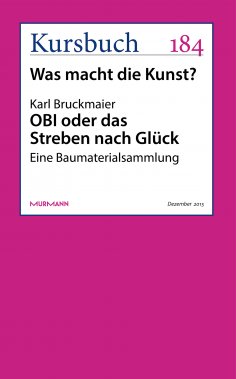 Kursbuch 184

Was macht die Kunst?

Karl Bruckmaier
OBI oder das Streben nach Glück
Eine Baumaterialsammlung

MURMANN

Dezember 2015